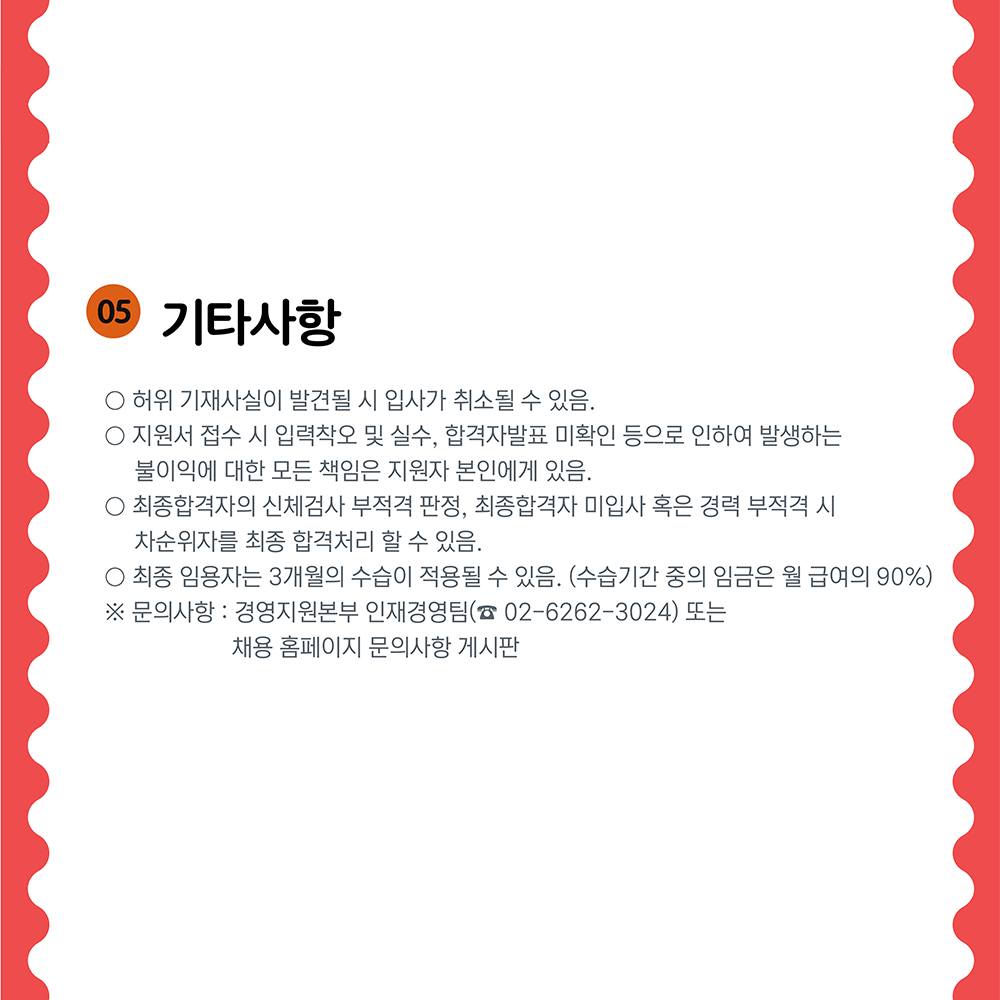 05 기타사항

○ 허위 기재사실이 발견될 시 입사가 취소될 수 있음.

○ 지원서 접수 시 입력착오 및 실수, 합격자발표 미확인 등으로 인하여 발생하는 불이익에 대한 모든 책임은 지원자 본인에게 있음.

○ 최종합격자의 신체검사 부적격 판정, 최종합격자 미입사 혹은 경력 부적격 시 차순위자를 최종 합격처리 할 수 있음.

○ 최종 임용자는 3개월의 수습이 적용될 수 있음. (수습기간 중의 임금은 월 급여의 90%)

※ 문의사항 : 경영지원본부 인재경영팀(☎ 02-6262-3024) 또는
채용 홈페이지 문의사항 게시판